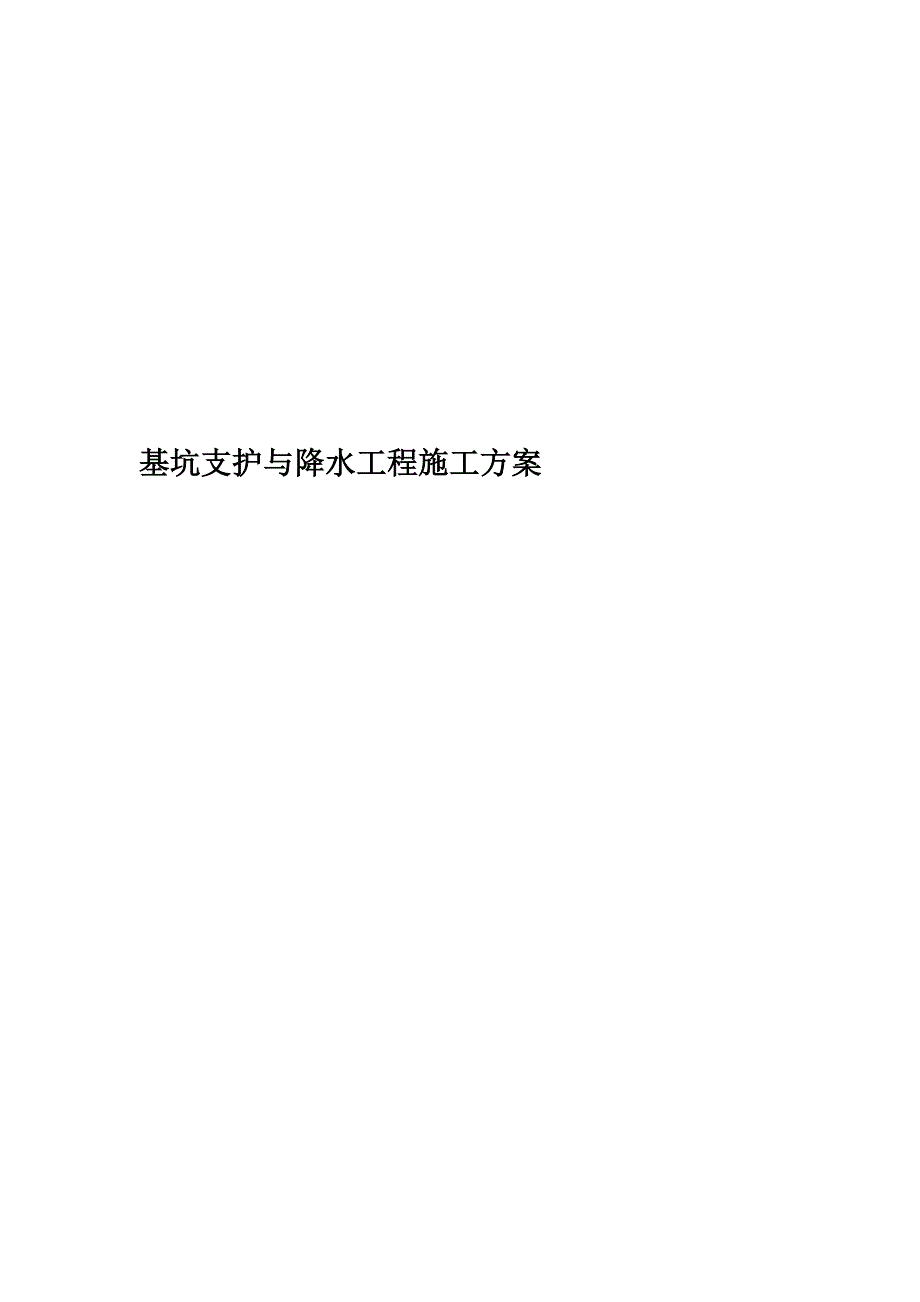 基坑支护与降水工程施工方案